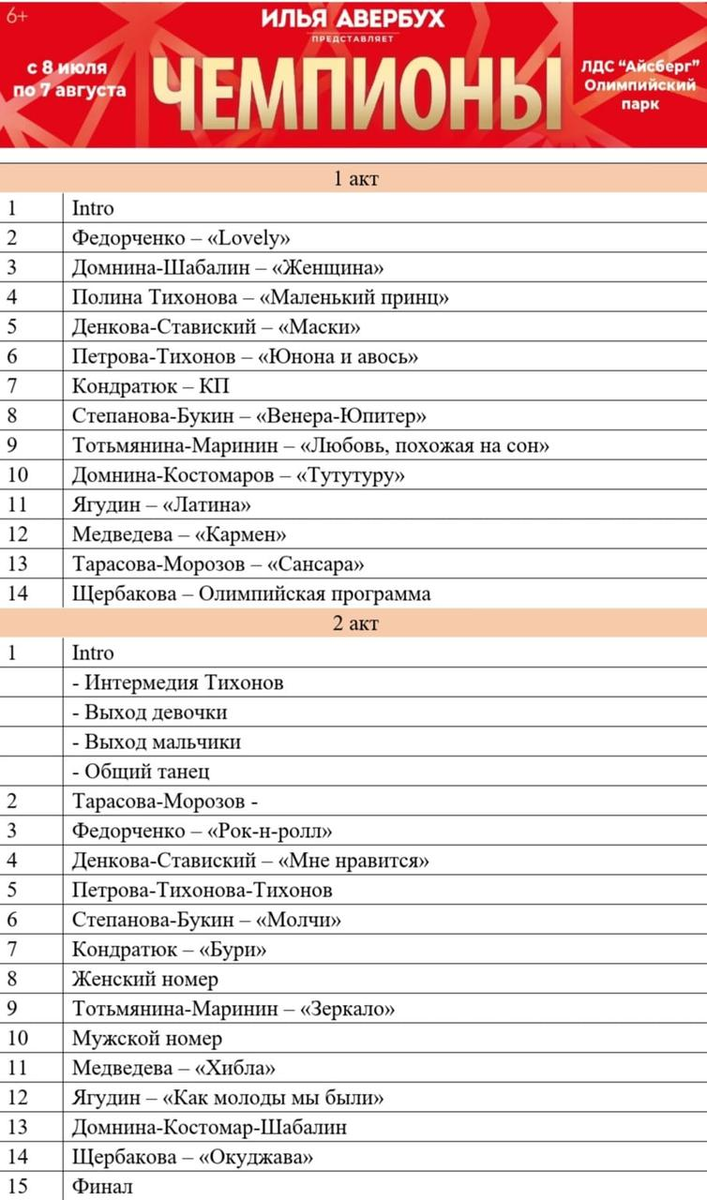 6+

ИЛЬЯ АВЕРБУХ
ПРЕДСТАВЛЯЕТ

с 8 июля по 7 августа

ЧЕМПИОНЫ

ЛДС "Айсберг" Олимпийский парк

| 1 акт | |
|---|---|
| 1 | Intro |
| 2 | Федорченко – «Lovely» |
| 3 | Домнина-Шабалин – «Женщина» |
| 4 | Полина Тихонова – «Маленький принц» |
| 5 | Денкова-Ставиский – «Маски» |
| 6 | Петрова-Тихонов – «Юнона и авось» |
| 7 | Кондратюк – КП |
| 8 | Степанова-Букин – «Венера-Юпитер» |
| 9 | Тотьмянина-Маринин – «Любовь, похожая на сон» |
| 10 | Домнина-Костомаров – «Тутутуру» |
| 11 | Ягудин – «Латина» |
| 12 | Медведева – «Кармен» |
| 13 | Тарасова-Морозов – «Сансара» |
| 14 | Щербакова – Олимпийская программа |
| 2 акт | |
| 1 | Intro |
| | - Интермедия Тихонов |
| | - Выход девочки |
| | - Выход мальчики |
| | - Общий танец |
| 2 | Тарасова-Морозов - |
| 3 | Федорченко – «Рок-н-ролл» |
| 4 | Денкова-Ставиский – «Мне нравится» |
| 5 | Петрова-Тихонова-Тихонов |
| 6 | Степанова-Букин – «Молчи» |
| 7 | Кондратюк – «Бури» |
| 8 | Женский номер |
| 9 | Тотьмянина-Маринин – «Зеркало» |
| 10 | Мужской номер |
| 11 | Медведева – «Хибла» |
| 12 | Ягудин – «Как молоды мы были» |
| 13 | Домнина-Костомар-Шабалин |
| 14 | Щербакова – «Окуджава» |
| 15 | Финал |